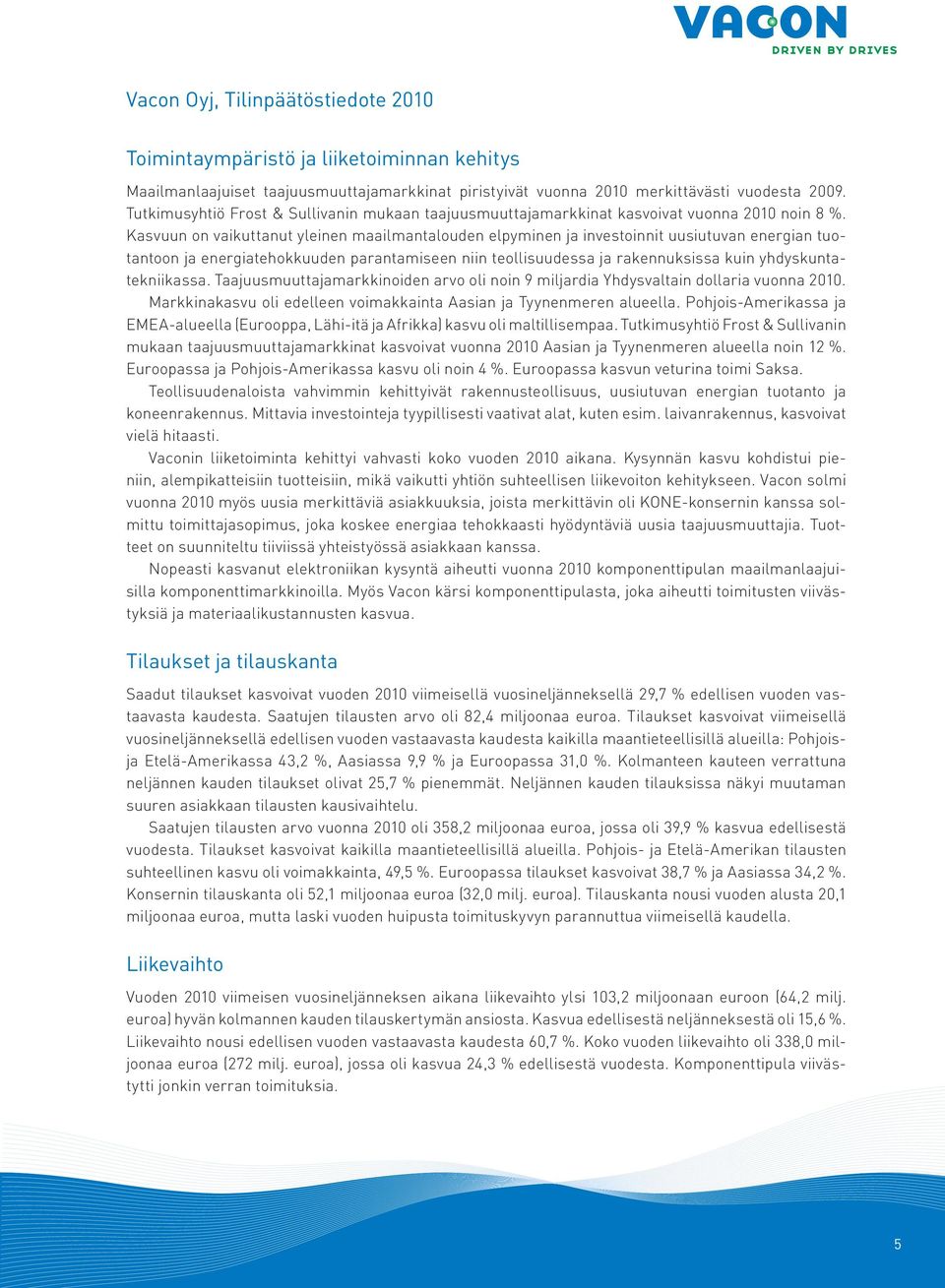 VACON
DRIVEN BY DRIVES

Vacon Oyj, Tilinpäätöstiedote 2010

Toimintaympäristö ja liiketoiminnan kehitys

Maailmanlaajuiset taajuusmuuttajamarkkinat piristyivät vuonna 2010 merkittävästi vuodesta 2009. Tutkimusyhtiö Frost & Sullivanin mukaan taajuusmuuttajamarkkinat kasvoivat vuonna 2010 noin 8 %. Kasvuun on vaikuttanut yleinen maailmantalouden elpyminen ja investoinnit uusiutuvan energian tuotantoon ja energiatehokkuuden parantamiseen niin teollisuudessa ja rakennuksissa kuin yhdyskuntatekniikassa. Taajuusmuuttajamarkkinoiden arvo oli noin 9 miljardia Yhdysvaltain dollaria vuonna 2010. Markkinakasvu oli edelleen voimakkainta Aasian ja Tyynenmeren alueella. Pohjois-Amerikassa ja EMEA-alueella (Eurooppa, Lähi-itä ja Afrikka) kasvu oli maltillisempaa. Tutkimusyhtiö Frost & Sullivanin mukaan taajuusmuuttajamarkkinat kasvoivat vuonna 2010 Aasian ja Tyynenmeren alueella noin 12 %. Euroopassa ja Pohjois-Amerikassa kasvu oli noin 4 %. Euroopassa kasvun veturina toimi Saksa.

Teollisuudenaloista vahvimmin kehittyivät rakennusteollisuus, uusiutuvan energian tuotanto ja koneenrakennus. Mittavia investointeja tyypillisesti vaativat alat, kuten esim. laivanrakennus, kasvoivat vielä hitaasti.

Vaconin liiketoiminta kehittyi vahvasti koko vuoden 2010 aikana. Kysynnän kasvu kohdistui pieniin, alempikatteisiin tuotteisiin, mikä vaikutti yhtiön suhteellisen liikevoiton kehitykseen. Vacon solmi vuonna 2010 myös uusia merkittäviä asiakkuuksia, joista merkittävin oli KONE-konsernin kanssa solmittu toimittajasopimus, joka koskee energiaa tehokkaasti hyödyntäviä uusia taajuusmuuttajia. Tuotteet on suunniteltu tiiviissä yhteistyössä asiakkaan kanssa.

Nopeasti kasvanut elektroniikan kysyntä aiheutti vuonna 2010 komponenttipulan maailmanlaajuisilla komponenttimarkkinoilla. Myös Vacon kärsi komponenttipulasta, joka aiheutti toimitusten viivästyksiä ja materiaalikustannusten kasvua.

Tilaukset ja tilauskanta

Saadut tilaukset kasvoivat vuoden 2010 viimeisellä vuosineljänneksellä 29,7 % edellisen vuoden vastaavasta kaudesta. Saatujen tilausten arvo oli 82,4 miljoonaa euroa. Tilaukset kasvoivat viimeisellä vuosineljänneksellä edellisen vuoden vastaavasta kaudesta kaikilla maantieteellisillä alueilla: Pohjois- ja Etelä-Amerikassa 43,2 %, Aasiassa 9,9 % ja Euroopassa 31,0 %. Kolmanteen kauteen verrattuna neljännen kauden tilaukset olivat 25,7 % pienemmät. Neljännen kauden tilauksissa näkyi muutaman suuren asiakkaan tilausten kausivaihtelu.

Saatujen tilausten arvo vuonna 2010 oli 358,2 miljoonaa euroa, jossa oli 39,9 % kasvua edellisestä vuodesta. Tilaukset kasvoivat kaikilla maantieteellisillä alueilla. Pohjois- ja Etelä-Amerikan tilausten suhteellinen kasvu oli voimakkainta, 49,5 %. Euroopassa tilaukset kasvoivat 38,7 % ja Aasiassa 34,2 %. Konsernin tilauskanta oli 52,1 miljoonaa euroa (32,0 milj. euroa). Tilauskanta nousi vuoden alusta 20,1 miljoonaa euroa, mutta laski vuoden huipusta toimituskyvyn parannuttua viimeisellä kaudella.

Liikevaihto

Vuoden 2010 viimeisen vuosineljänneksen aikana liikevaihto ylsi 103,2 miljoonaan euroon (64,2 milj. euroa) hyvän kolmannen kauden tilauskertymän ansiosta. Kasvua edellisestä neljänneksestä oli 15,6 %. Liikevaihto nousi edellisen vuoden vastaavasta kaudesta 60,7 %. Koko vuoden liikevaihto oli 338,0 miljoonaa euroa (272 milj. euroa), jossa oli kasvua 24,3 % edellisestä vuodesta. Komponenttipula viivästytti jonkin verran toimituksia.

5